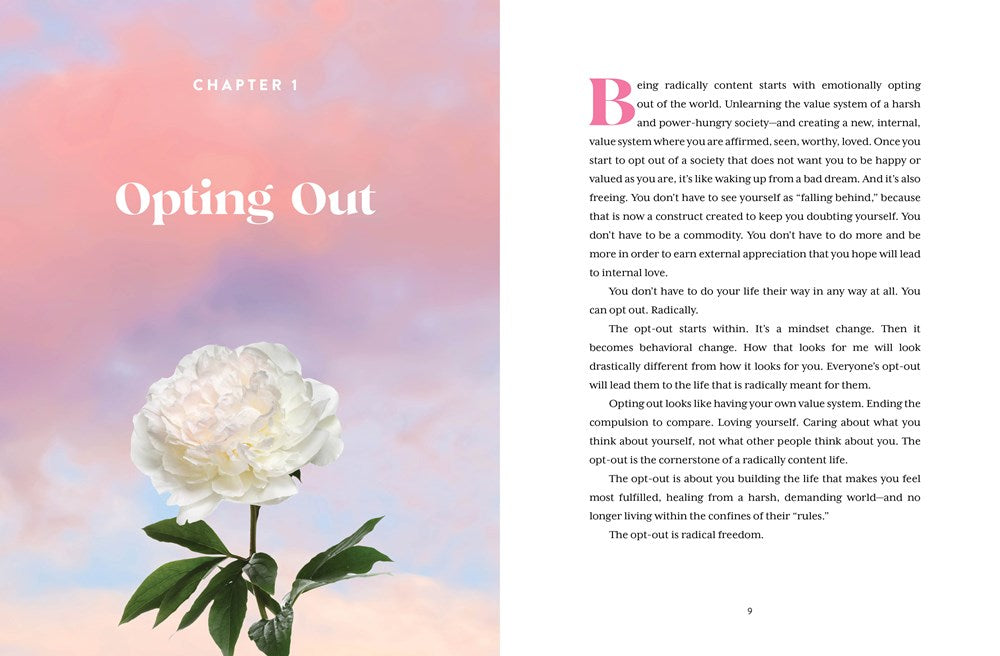 CHAPTER 1

Opting Out

Being radically content starts with emotionally opting out of the world. Unlearning the value system of a harsh and power-hungry society—and creating a new, internal, value system where you are affirmed, seen, worthy, loved. Once you start to opt out of a society that does not want you to be happy or valued as you are, it's like waking up from a bad dream. And it's also freeing. You don't have to see yourself as "falling behind," because that is now a construct created to keep you doubting yourself. You don't have to be a commodity. You don't have to do more and be more in order to earn external appreciation that you hope will lead to internal love.

You don't have to do your life their way in any way at all. You can opt out. Radically.

The opt-out starts within. It's a mindset change. Then it becomes behavioral change. How that looks for me will look drastically different from how it looks for you. Everyone's opt-out will lead them to the life that is radically meant for them.

Opting out looks like having your own value system. Ending the compulsion to compare. Loving yourself. Caring about what you think about yourself, not what other people think about you. The opt-out is the cornerstone of a radically content life.

The opt-out is about you building the life that makes you feel most fulfilled, healing from a harsh, demanding world—and no longer living within the confines of their "rules."

The opt-out is radical freedom.

9